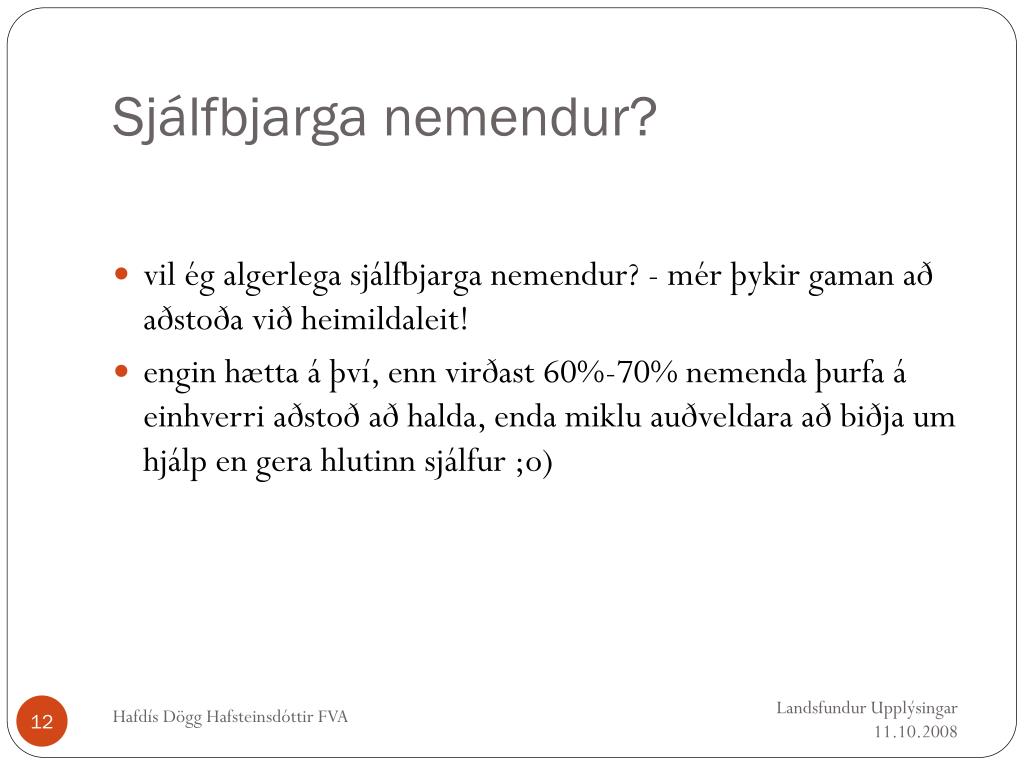 Sjálfbjarga nemendur?

- vil ég algerlega sjálfbjarga nemendur? - mér þykir gaman að aðstoða við heimildaleit!
- engin hætta á því, enn virðast 60%-70% nemenda þurfa á einhverri aðstoð að halda, enda miklu auðveldara að biðja um hjálp en gera hlutinn sjálfur ;o)

12

Hafdís Dögg Hafsteinsdóttir FVA

Landsfundur Upplýsingar
11.10.2008